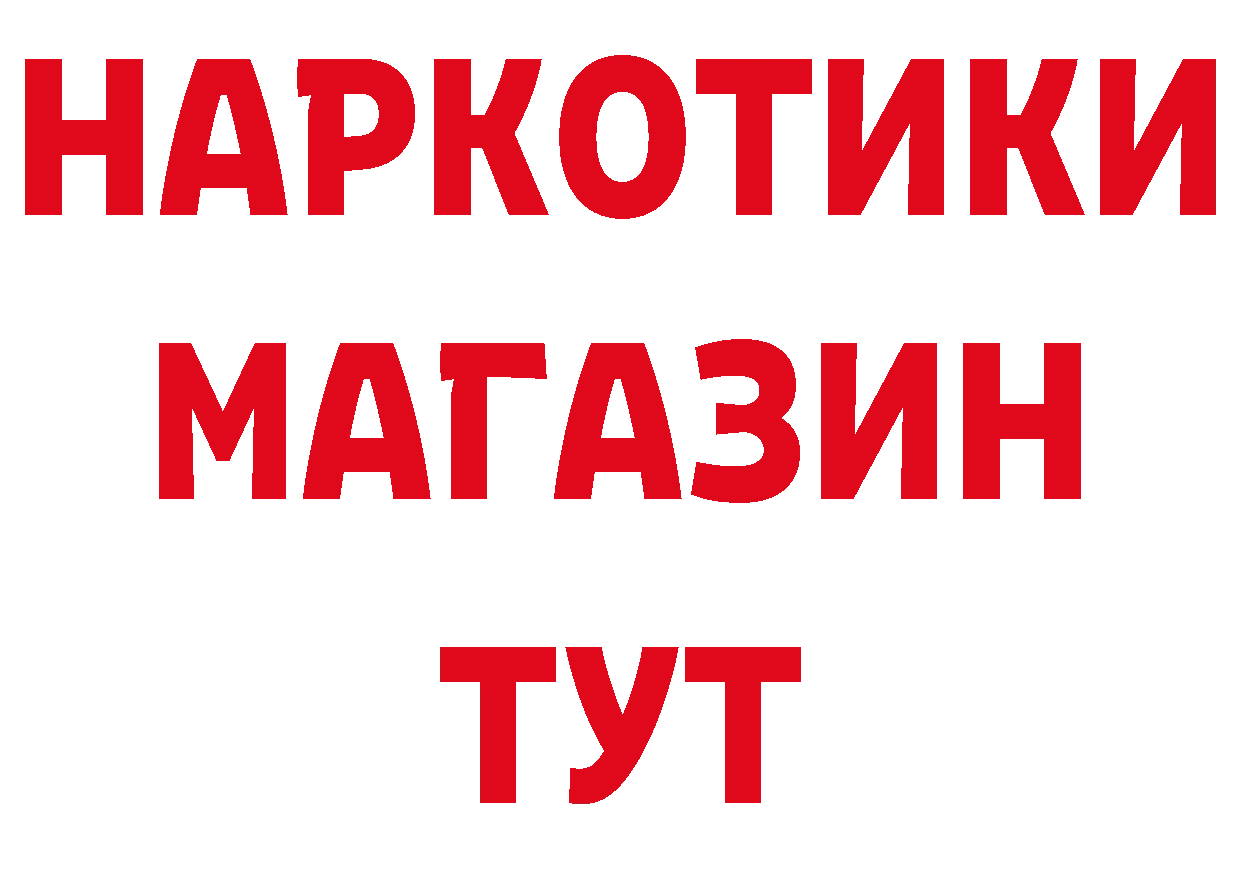 НАРКОТИКИ
МАГАЗИН
ТУТ